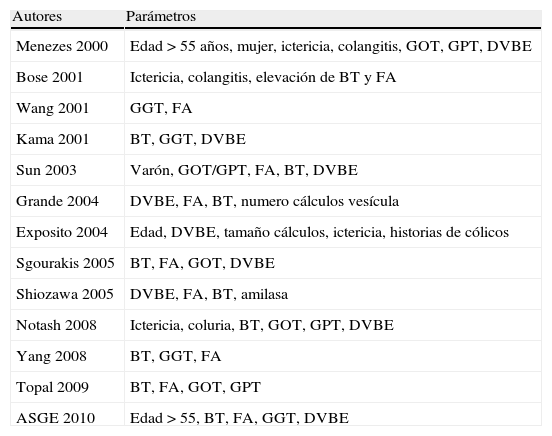 | Autores | Parámetros |
|---|---|
| Menezes 2000 | Edad > 55 años, mujer, ictericia, colangitis, GOT, GPT, DVBE |
| Bose 2001 | Ictericia, colangitis, elevación de BT y FA |
| Wang 2001 | GGT, FA |
| Kama 2001 | BT, GGT, DVBE |
| Sun 2003 | Varón, GOT/GPT, FA, BT, DVBE |
| Grande 2004 | DVBE, FA, BT, numero cálculos vesícula |
| Exposito 2004 | Edad, DVBE, tamaño cálculos, ictericia, historias de cólicos |
| Sgourakis 2005 | BT, FA, GOT, DVBE |
| Shiozawa 2005 | DVBE, FA, BT, amilasa |
| Notash 2008 | Ictericia, coluria, BT, GOT, GPT, DVBE |
| Yang 2008 | BT, GGT, FA |
| Topal 2009 | BT, FA, GOT, GPT |
| ASGE 2010 | Edad > 55, BT, FA, GGT, DVBE |